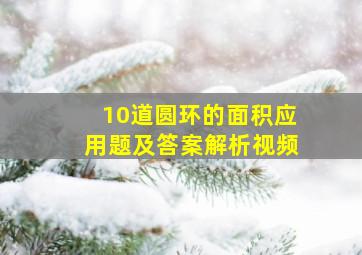 10道圆环的面积应用题及答案解析视频